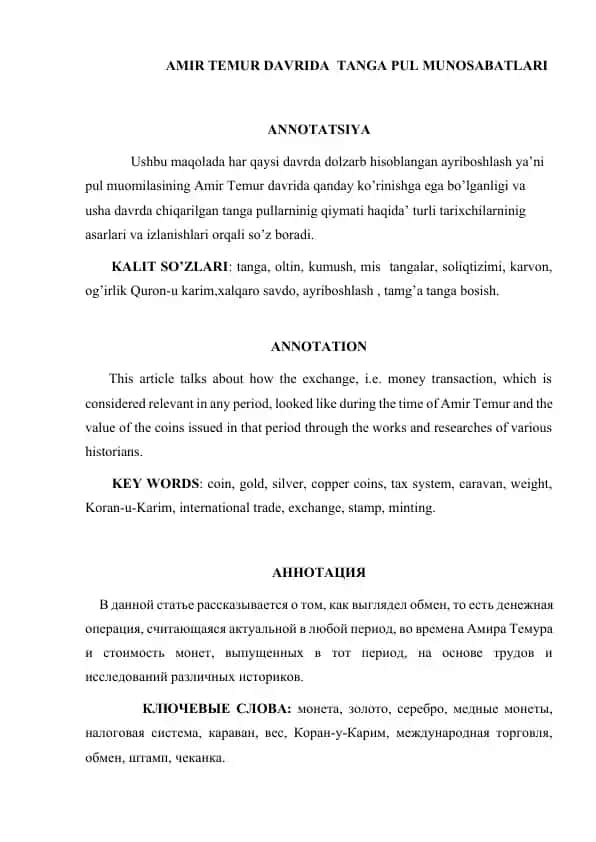 AMIR TEMUR DAVRIDA TANGA PUL MUNOSABATLARI

ANNOTATSIYA

Ushbu maqolada har qaysi davrda dolzarb hisoblangan ayriboshlash ya'ni pul muomilasining Amir Temur davrida qanday ko'rinishga ega bo'lganligi va usha davrda chiqarilgan tanga pullarninig qiymati haqida' turli tarixchilarninig asarlari va izlanishlari orqali so'z boradi.

KALIT SO'ZLARI: tanga, oltin, kumush, mis tangalar, soliqtizimi, karvon, og'irlik Quron-u karim,xalqaro savdo, ayriboshlash , tamg'a tanga bosish.

ANNOTATION

This article talks about how the exchange, i.e. money transaction, which is considered relevant in any period, looked like during the time of Amir Temur and the value of the coins issued in that period through the works and researches of various historians.

KEY WORDS: coin, gold, silver, copper coins, tax system, caravan, weight, Koran-u-Karim, international trade, exchange, stamp, minting.

АННОТАЦИЯ

В данной статье рассказывается о том, как выглядел обмен, то есть денежная операция, считающаяся актуальной в любой период, во времена Амира Темура и стоимость монет, выпущенных в тот период, на основе трудов и исследований различных историков.

КЛЮЧЕВЫЕ СЛОВА: монета, золото, серебро, медные монеты, налоговая система, караван, вес, Коран-у-Карим, международная торговля, обмен, штамп, чеканка.